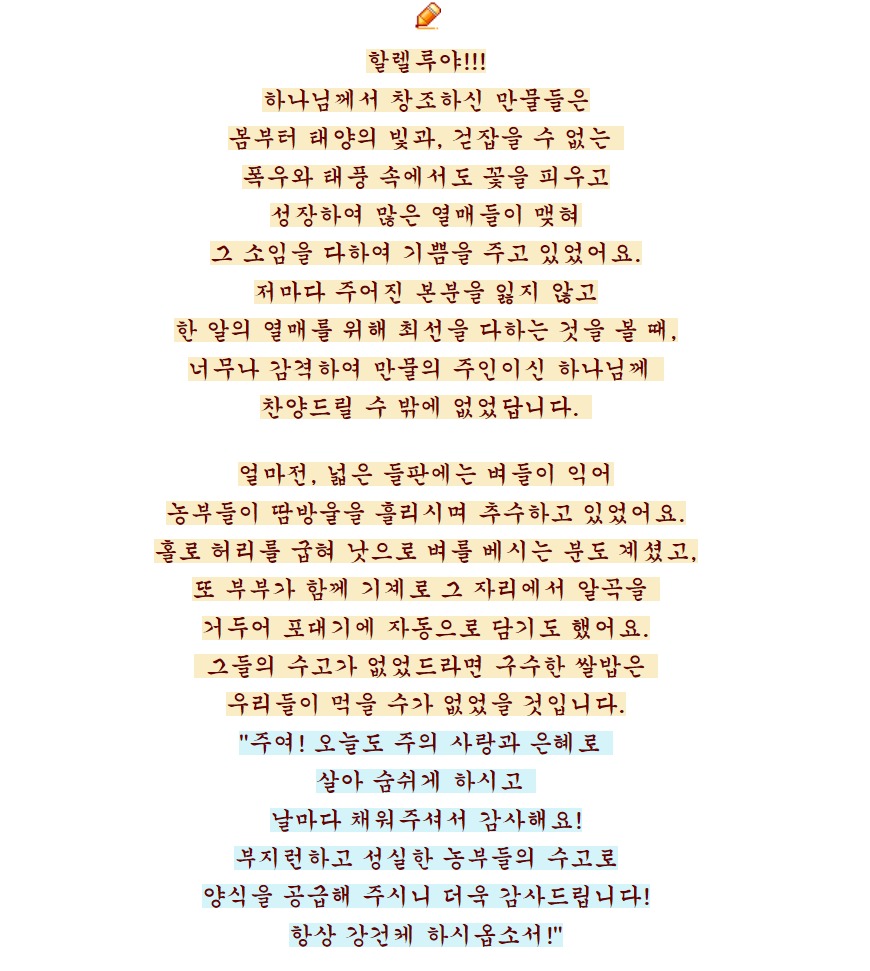 할렐루야!!!
하나님께서 창조하신 만물들은
봄부터 태양의 빛과, 걷잡을 수 없는
폭우와 태풍 속에서도 꽃을 피우고
성장하여 많은 열매들이 맺혀
그 소임을 다하여 기쁨을 주고 있었어요.
저마다 주어진 본분을 잃지 않고
한 알의 열매를 위해 최선을 다하는 것을 볼 때,
너무나 감격하여 만물의 주인이신 하나님께
찬양드릴 수 밖에 없었답니다.

얼마전, 넓은 들판에는 벼들이 익어
농부들이 땀방울을 흘리시며 추수하고 있었어요.
홀로 허리를 굽혀 낫으로 벼를 베시는 분도 계셨고,
또 부부가 함께 기계로 그 자리에서 알곡을
거두어 포대기에 자동으로 담기도 했어요.
그들의 수고가 없었드라면 구수한 쌀밥은
우리들이 먹을 수가 없었을 것입니다.
"주여! 오늘도 주의 사랑과 은혜로
살아 숨쉬게 하시고
날마다 채워주셔서 감사해요!
부지런하고 성실한 농부들의 수고로
양식을 공급해 주시니 더욱 감사드립니다!
항상 강건케 하시옵소서!"